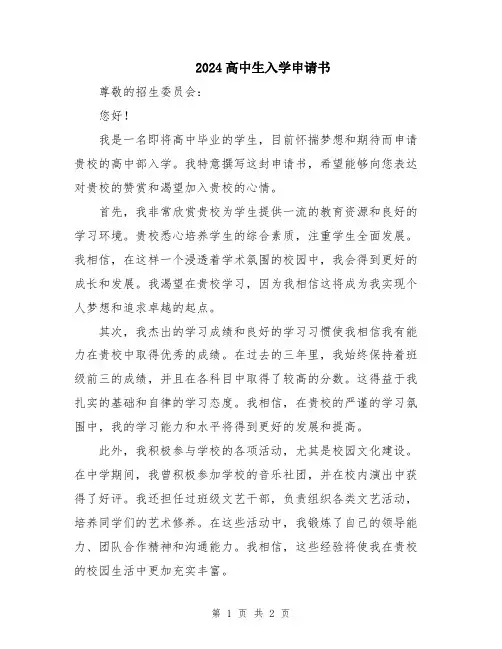 2024高中生入学申请书

尊敬的招生委员会：

您好！

我是一名即将高中毕业的学生，目前怀揣梦想和期待而申请贵校的高中部入学。我特意撰写这封申请书，希望能够向您表达对贵校的赞赏和渴望加入贵校的心情。

首先，我非常欣赏贵校为学生提供一流的教育资源和良好的学习环境。贵校悉心培养学生的综合素质，注重学生全面发展。我相信，在这样一个浸透着学术氛围的校园中，我会得到更好的成长和发展。我渴望在贵校学习，因为我相信这将成为我实现个人梦想和追求卓越的起点。

其次，我杰出的学习成绩和良好的学习习惯使我相信我有能力在贵校中取得优秀的成绩。在过去的三年里，我始终保持着班级前三的成绩，并且在各科目中取得了较高的分数。这得益于我扎实的基础和自律的学习态度。我相信，在贵校的严谨的学习氛围中，我的学习能力和水平将得到更好的发展和提高。

此外，我积极参与学校的各项活动，尤其是校园文化建设。在中学期间，我曾积极参加学校的音乐社团，并在校内演出中获得了好评。我还担任过班级文艺干部，负责组织各类文艺活动，培养同学们的艺术修养。在这些活动中，我锻炼了自己的领导能力、团队合作精神和沟通能力。我相信，这些经验将使我在贵校的校园生活中更加充实丰富。

第 1 页 共 2 页